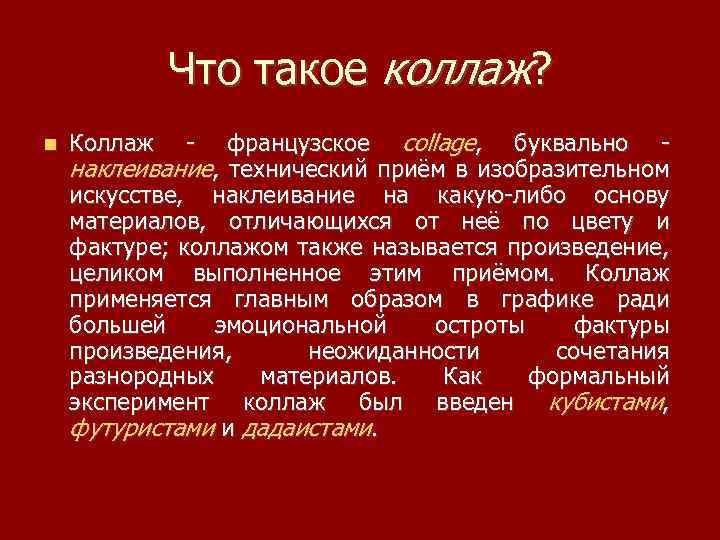 Что такое коллаж?

Коллаж - французское collage, буквально - наклеивание, технический приём в изобразительном искусстве, наклеивание на какую-либо основу материалов, отличающихся от неё по цвету и фактуре; коллажом также называется произведение, целиком выполненное этим приёмом. Коллаж применяется главным образом в графике ради большей эмоциональной остроты фактуры произведения, неожиданности сочетания разнородных материалов. Как формальный эксперимент коллаж был введен кубистами, футуристами и дадаистами.